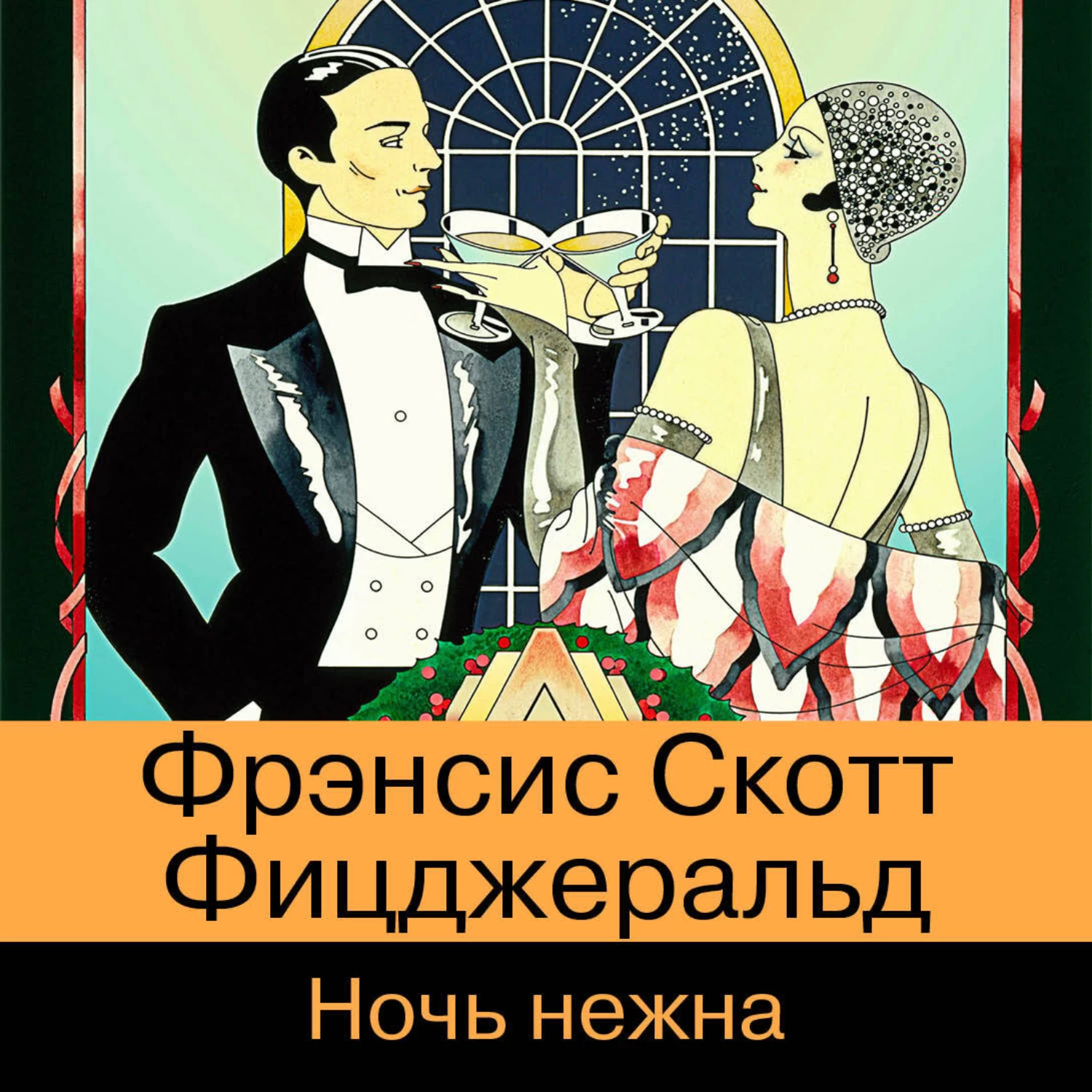 Фрэнсис Скотт Фицджеральд

Ночь нежна